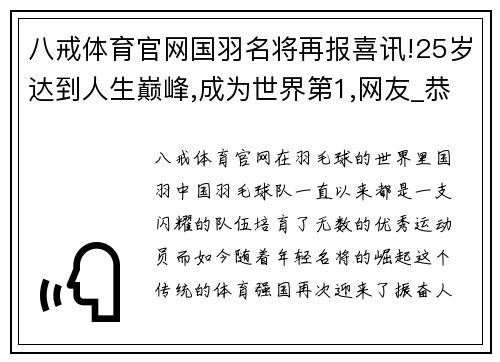 八戒体育官网国羽名将再报喜讯!25岁达到人生巅峰,成为世界第1,网友_恭

八戒体育官网在羽毛球的世界里国羽中国羽毛球队一直以来都是一支闪耀的队伍培育了无数的优秀运动员而如今随着年轻名将的崛起这个传统的体育强国再次迎来了振奋人